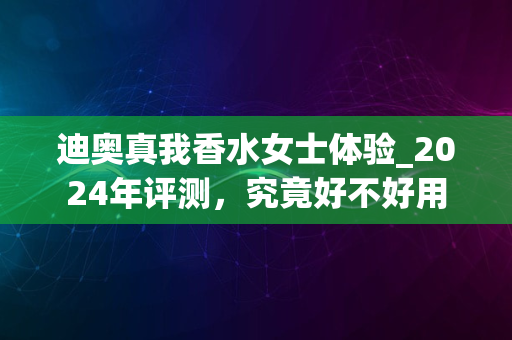 迪奥真我香水女士体验_2024年评测，究竟好不好用